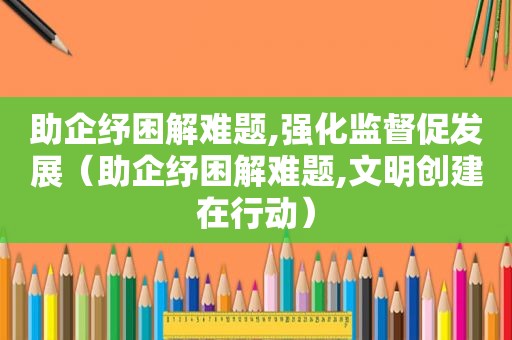 助企纾困解难题,强化监督促发展（助企纾困解难题,文明创建在行动）